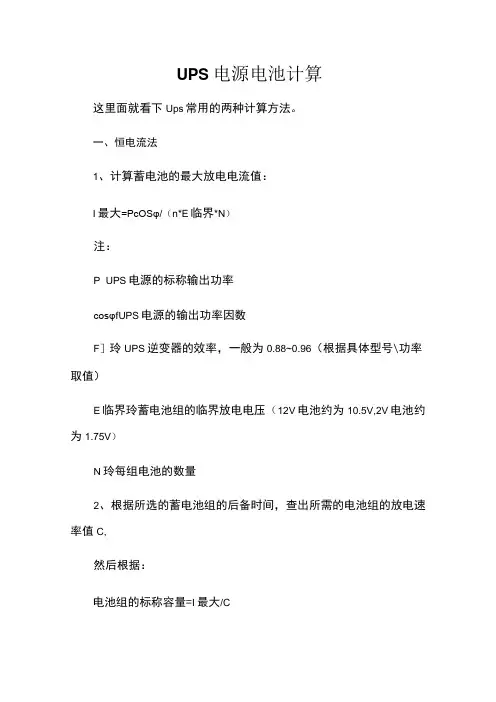 UPS 电源电池计算

这里面就看下 Ups 常用的两种计算方法。

一、恒电流法

1、计算蓄电池的最大放电电流值：

I 最大=PcOSφ/（n*E 临界*N）

注：

P UPS 电源的标称输出功率

cosφfUPS 电源的输出功率因数

F］玲 UPS 逆变器的效率，一般为 0.88~0.96（根据具体型号\功率取值）

E 临界玲蓄电池组的临界放电电压（12V 电池约为 10.5V,2V 电池约为 1.75V）

N 玲每组电池的数量

2、根据所选的蓄电池组的后备时间，查出所需的电池组的放电速率值 C,

然后根据：

电池组的标称容量=I 最大/C